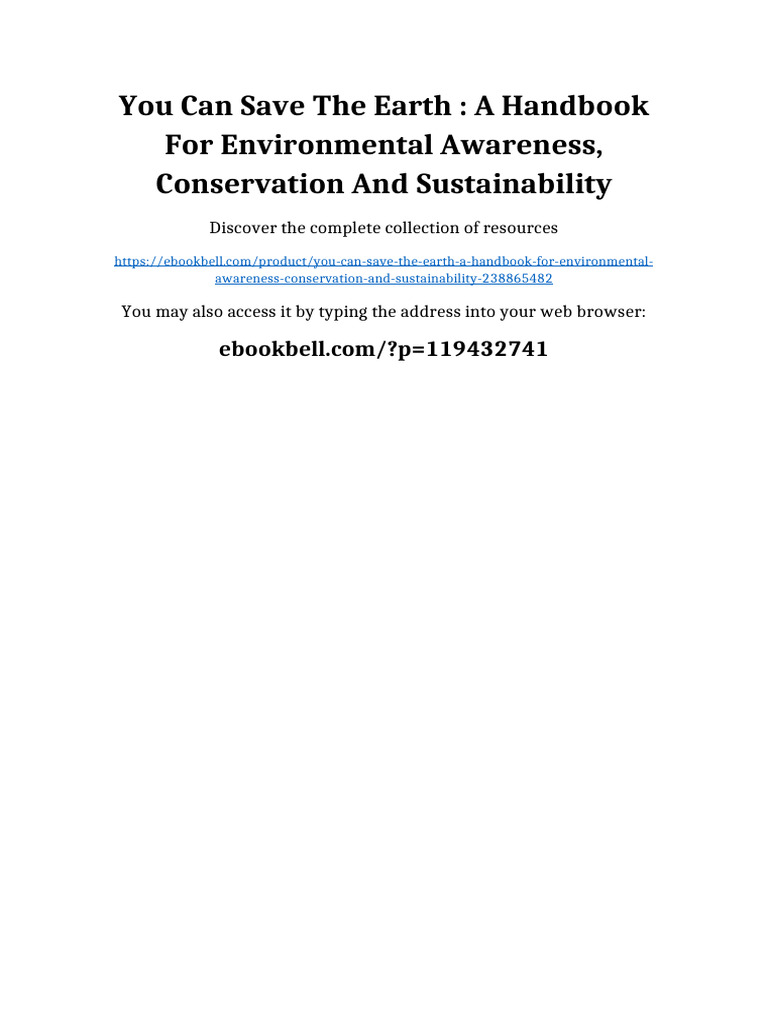 You Can Save The Earth : A Handbook For Environmental Awareness, Conservation And Sustainability

Discover the complete collection of resources

https://ebookbell.com/product/you-can-save-the-earth-a-handbook-for-environmental-awareness-conservation-and-sustainability-238865482

You may also access it by typing the address into your web browser:

ebookbell.com/?p=119432741